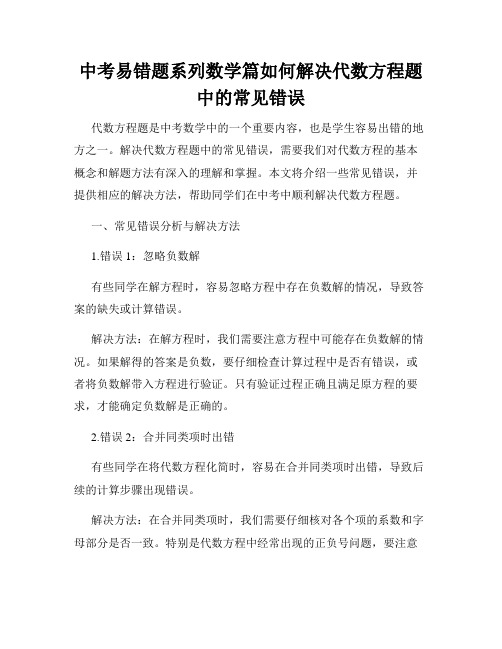 中考易错题系列数学篇如何解决代数方程题中的常见错误

代数方程题是中考数学中的一个重要内容，也是学生容易出错的地方之一。解决代数方程题中的常见错误，需要我们对代数方程的基本概念和解题方法有深入的理解和掌握。本文将介绍一些常见错误，并提供相应的解决方法，帮助同学们在中考中顺利解决代数方程题。

一、常见错误分析与解决方法

1.错误 1：忽略负数解

有些同学在解方程时，容易忽略方程中存在负数解的情况，导致答案的缺失或计算错误。

解决方法：在解方程时，我们需要注意方程中可能存在负数解的情况。如果解得的答案是负数，要仔细检查计算过程中是否有错误，或者将负数解带入方程进行验证。只有验证过程正确且满足原方程的要求，才能确定负数解是正确的。

2.错误 2：合并同类项时出错

有些同学在将代数方程化简时，容易在合并同类项时出错，导致后续的计算步骤出现错误。

解决方法：在合并同类项时，我们需要仔细核对各个项的系数和字母部分是否一致。特别是代数方程中经常出现的正负号问题，要注意